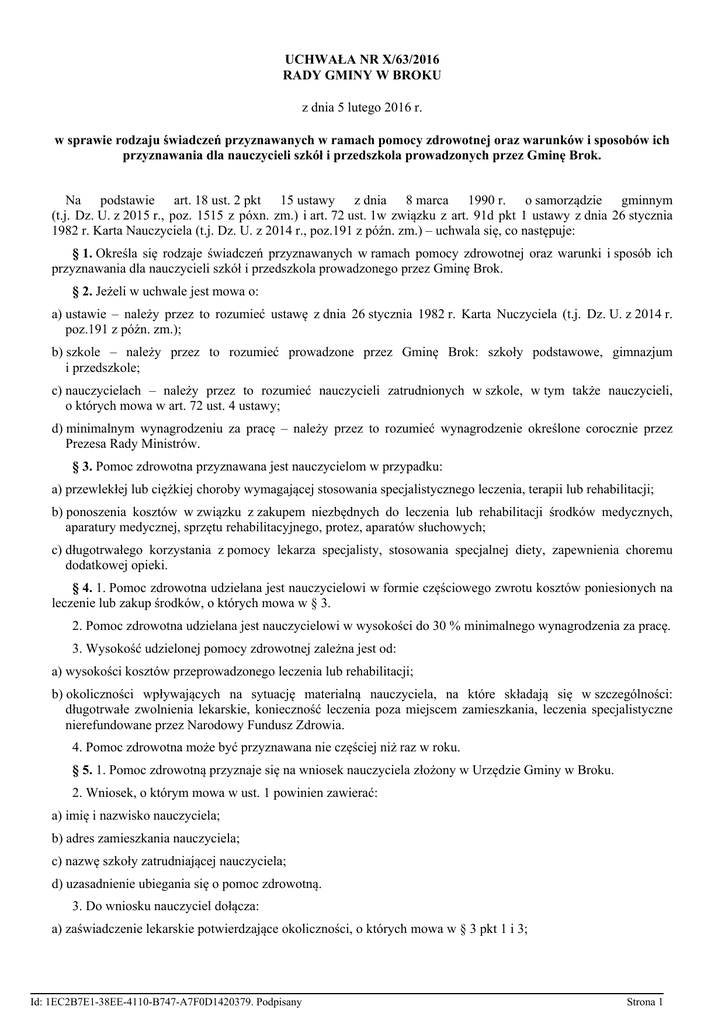 UCHWAŁA NR X/63/2016
RADY GMINY W BROKU

z dnia 5 lutego 2016 r.

w sprawie rodzaju świadczeń przyznawanych w ramach pomocy zdrowotnej oraz warunków i sposobów ich przyznawania dla nauczycieli szkół i przedszkola prowadzonych przez Gminę Brok.

Na podstawie art. 18 ust. 2 pkt 15 ustawy z dnia 8 marca 1990 r. o samorządzie gminnym (t.j. Dz. U. z 2015 r., poz. 1515 z póxn. zm.) i art. 72 ust. 1w związku z art. 91d pkt 1 ustawy z dnia 26 stycznia 1982 r. Karta Nauczyciela (t.j. Dz. U. z 2014 r., poz.191 z późn. zm.) – uchwala się, co następuje:

§ 1. Określa się rodzaje świadczeń przyznawanych w ramach pomocy zdrowotnej oraz warunki i sposób ich przyznawania dla nauczycieli szkół i przedszkola prowadzonego przez Gminę Brok.

§ 2. Jeżeli w uchwale jest mowa o:

a) ustawie – należy przez to rozumieć ustawę z dnia 26 stycznia 1982 r. Karta Nuczyciela (t.j. Dz. U. z 2014 r. poz.191 z późn. zm.);

b) szkole – należy przez to rozumieć prowadzone przez Gminę Brok: szkoły podstawowe, gimnazjum i przedszkole;

c) nauczycielach – należy przez to rozumieć nauczycieli zatrudnionych w szkole, w tym także nauczycieli, o których mowa w art. 72 ust. 4 ustawy;

d) minimalnym wynagrodzeniu za pracę – należy przez to rozumieć wynagrodzenie określone corocznie przez Prezesa Rady Ministrów.

§ 3. Pomoc zdrowotna przyznawana jest nauczycielom w przypadku:

a) przewlekłej lub ciężkiej choroby wymagającej stosowania specjalistycznego leczenia, terapii lub rehabilitacji;

b) ponoszenia kosztów w związku z zakupem niezbędnych do leczenia lub rehabilitacji środków medycznych, aparatury medycznej, sprzętu rehabilitacyjnego, protez, aparatów słuchowych;

c) długotrwałego korzystania z pomocy lekarza specjalisty, stosowania specjalnej diety, zapewnienia choremu dodatkowej opieki.

§ 4. 1. Pomoc zdrowotna udzielana jest nauczycielowi w formie częściowego zwrotu kosztów poniesionych na leczenie lub zakup środków, o których mowa w § 3.

2. Pomoc zdrowotna udzielana jest nauczycielowi w wysokości do 30 % minimalnego wynagrodzenia za pracę.

3. Wysokość udzielonej pomocy zdrowotnej zależna jest od:

a) wysokości kosztów przeprowadzonego leczenia lub rehabilitacji;

b) okoliczności wpływających na sytuację materialną nauczyciela, na które składają się w szczególności: długotrwałe zwolnienia lekarskie, konieczność leczenia poza miejscem zamieszkania, leczenia specjalistyczne nierefundowane przez Narodowy Fundusz Zdrowia.

4. Pomoc zdrowotna może być przyznawana nie częściej niż raz w roku.

§ 5. 1. Pomoc zdrowotną przyznaje się na wniosek nauczyciela złożony w Urzędzie Gminy w Broku.

2. Wniosek, o którym mowa w ust. 1 powinien zawierać:

a) imię i nazwisko nauczyciela;

b) adres zamieszkania nauczyciela;

c) nazwę szkoły zatrudniającej nauczyciela;

d) uzasadnienie ubiegania się o pomoc zdrowotną.

3. Do wniosku nauczyciel dołącza:

a) zaświadczenie lekarskie potwierdzające okoliczności, o których mowa w § 3 pkt 1 i 3;

Id: 1EC2B7E1-38EE-4110-B747-A7F0D1420379. Podpisany

Strona 1